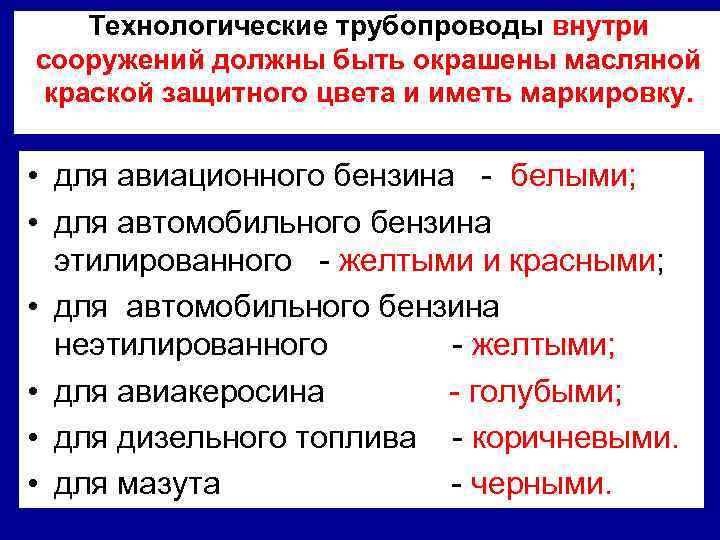 Технологические трубопроводы внутри сооружений должны быть окрашены масляной краской защитного цвета и иметь маркировку.

• для авиационного бензина - белыми;
• для автомобильного бензина этилированного - желтыми и красными;
• для автомобильного бензина неэтилированного - желтыми;
• для авиакеросина - голубыми;
• для дизельного топлива - коричневыми.
• для мазута - черными.